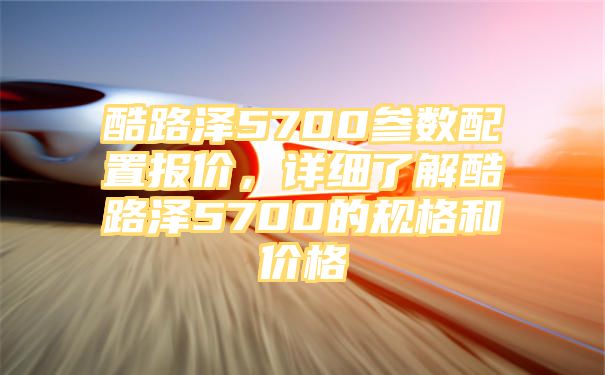 酷路泽5700参数配置报价，详细了解酷路泽5700的规格和价格